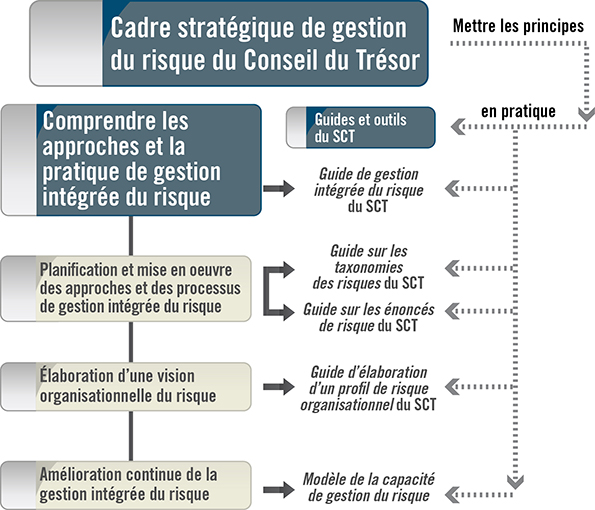 Cadre stratégique de gestion du risque du Conseil du Trésor

Mettre les principes

en pratique

Comprendre les approches et la pratique de gestion intégrée du risque

Guides et outils du SCT

Guide de gestion intégrée du risque du SCT

Planification et mise en oeuvre des approches et des processus de gestion intégrée du risque

Guide sur les taxonomies des risques du SCT

Guide sur les énoncés de risque du SCT

Élaboration d'une vision organisationnelle du risque

Guide d'élaboration d'un profil de risque organisationnel du SCT

Amélioration continue de la gestion intégrée du risque

Modèle de la capacité de gestion du risque